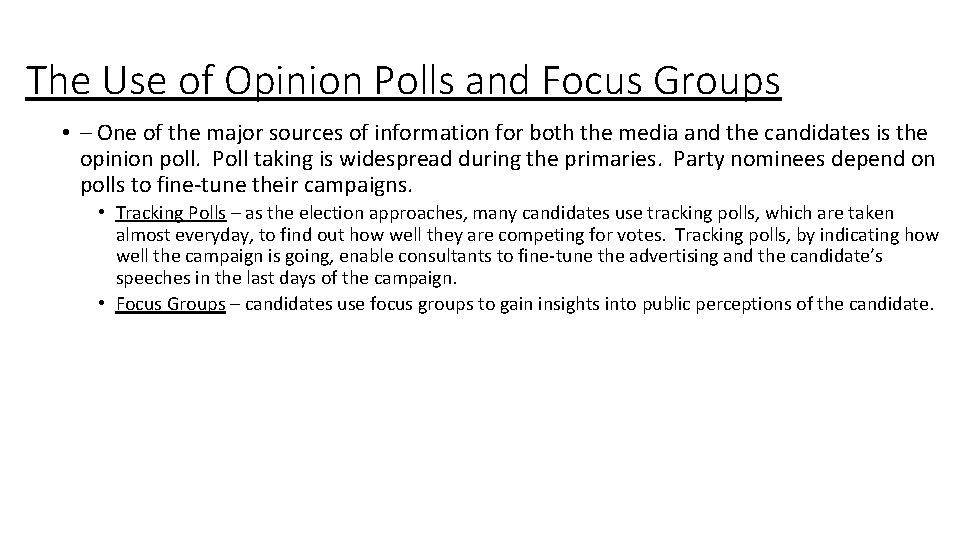 The Use of Opinion Polls and Focus Groups

• – One of the major sources of information for both the media and the candidates is the opinion poll. Poll taking is widespread during the primaries. Party nominees depend on polls to fine-tune their campaigns.

• Tracking Polls – as the election approaches, many candidates use tracking polls, which are taken almost everyday, to find out how well they are competing for votes. Tracking polls, by indicating how well the campaign is going, enable consultants to fine-tune the advertising and the candidate's speeches in the last days of the campaign.

• Focus Groups – candidates use focus groups to gain insights into public perceptions of the candidate.